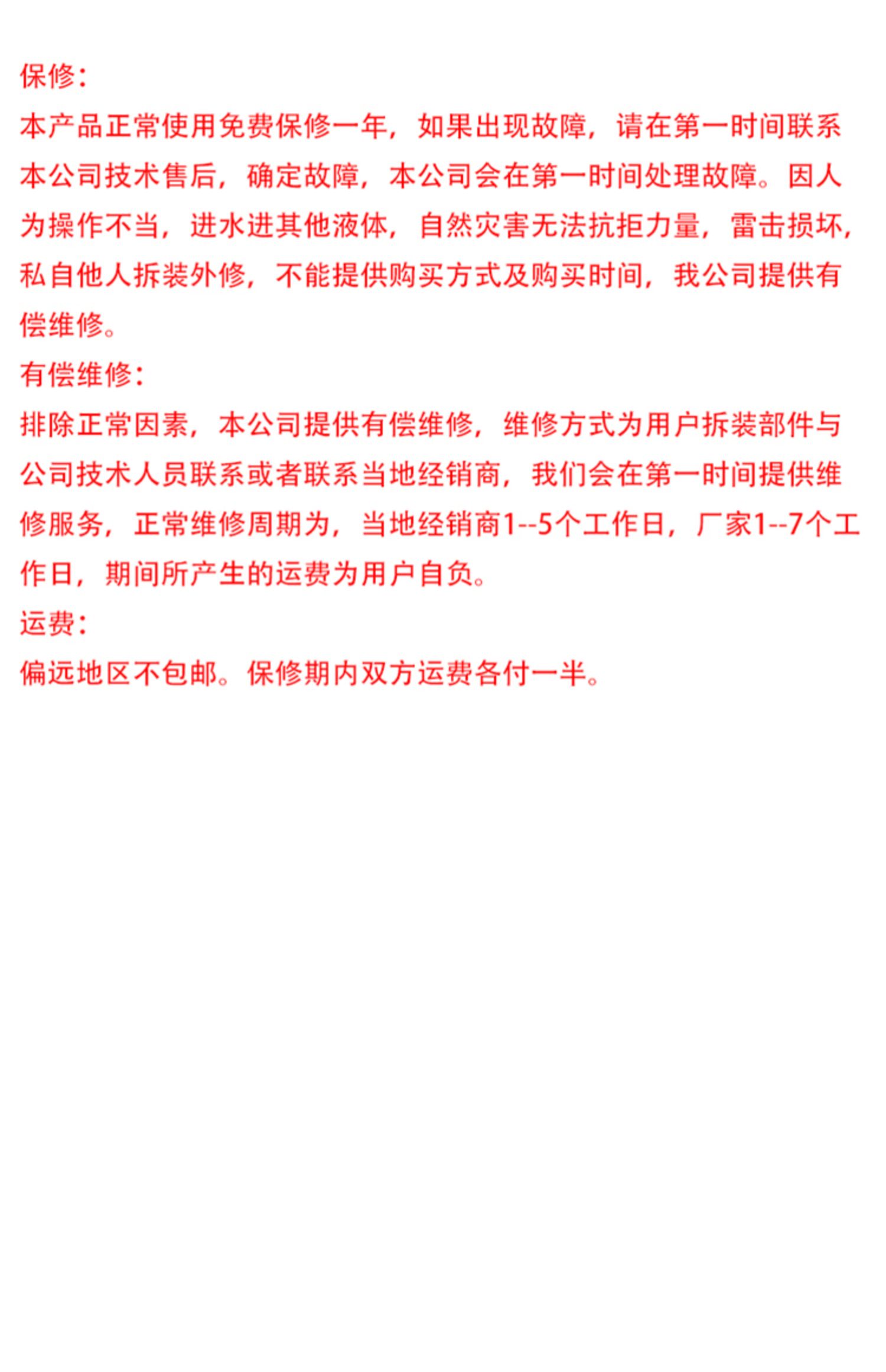 保修：

本产品正常使用免费保修一年，如果出现故障，请在第一时间联系本公司技术售后，确定故障，本公司会在第一时间处理故障。因人为操作不当，进水进其他液体，自然灾害无法抗拒力量，雷击损坏，私自他人拆装外修，不能提供购买方式及购买时间，我公司提供有偿维修。

有偿维修：

排除正常因素，本公司提供有偿维修，维修方式为用户拆装部件与公司技术人员联系或者联系当地经销商，我们会在第一时间提供维修服务，正常维修周期为，当地经销商1--5个工作日，厂家1--7个工作日，期间所产生的运费为用户自负。

运费：

偏远地区不包邮。保修期内双方运费各付一半。